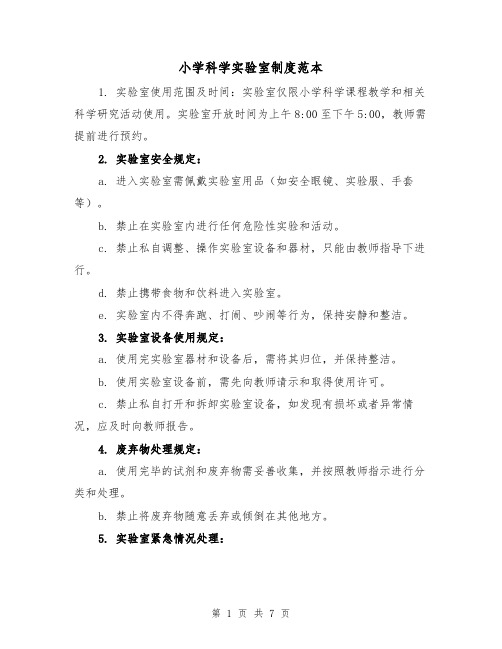 小学科学实验室制度范本

1. 实验室使用范围及时间：实验室仅限小学科学课程教学和相关科学研究活动使用。实验室开放时间为上午 8:00 至下午 5:00，教师需提前进行预约。

2. 实验室安全规定：

a. 进入实验室需佩戴实验室用品（如安全眼镜、实验服、手套等）。

b. 禁止在实验室内进行任何危险性实验和活动。

c. 禁止私自调整、操作实验室设备和器材，只能由教师指导下进行。

d. 禁止携带食物和饮料进入实验室。

e. 实验室内不得奔跑、打闹、吵闹等行为，保持安静和整洁。

3. 实验室设备使用规定：

a. 使用完实验室器材和设备后，需将其归位，并保持整洁。

b. 使用实验室设备前，需先向教师请示和取得使用许可。

c. 禁止私自打开和拆卸实验室设备，如发现有损坏或者异常情况，应及时向教师报告。

4. 废弃物处理规定：

a. 使用完毕的试剂和废弃物需妥善收集，并按照教师指示进行分类和处理。

b. 禁止将废弃物随意丢弃或倾倒在其他地方。

5. 实验室紧急情况处理：

第 1 页 共 7 页